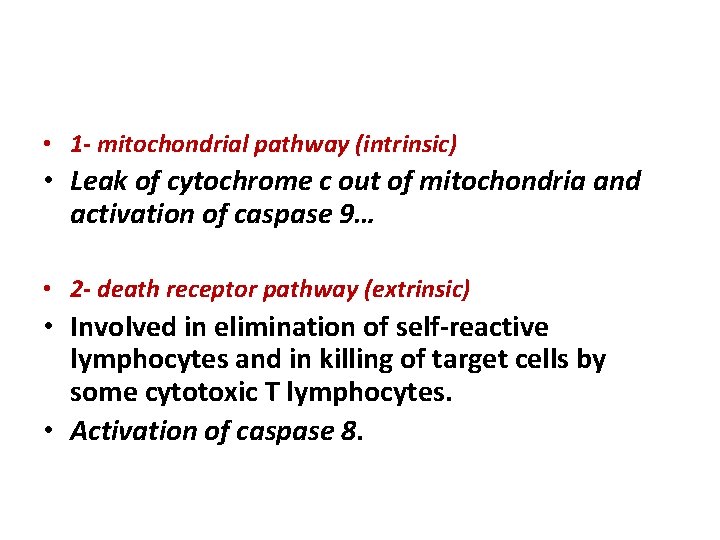 • 1- mitochondrial pathway (intrinsic)
• Leak of cytochrome c out of mitochondria and activation of caspase 9…

• 2- death receptor pathway (extrinsic)
• Involved in elimination of self-reactive lymphocytes and in killing of target cells by some cytotoxic T lymphocytes.
• Activation of caspase 8.